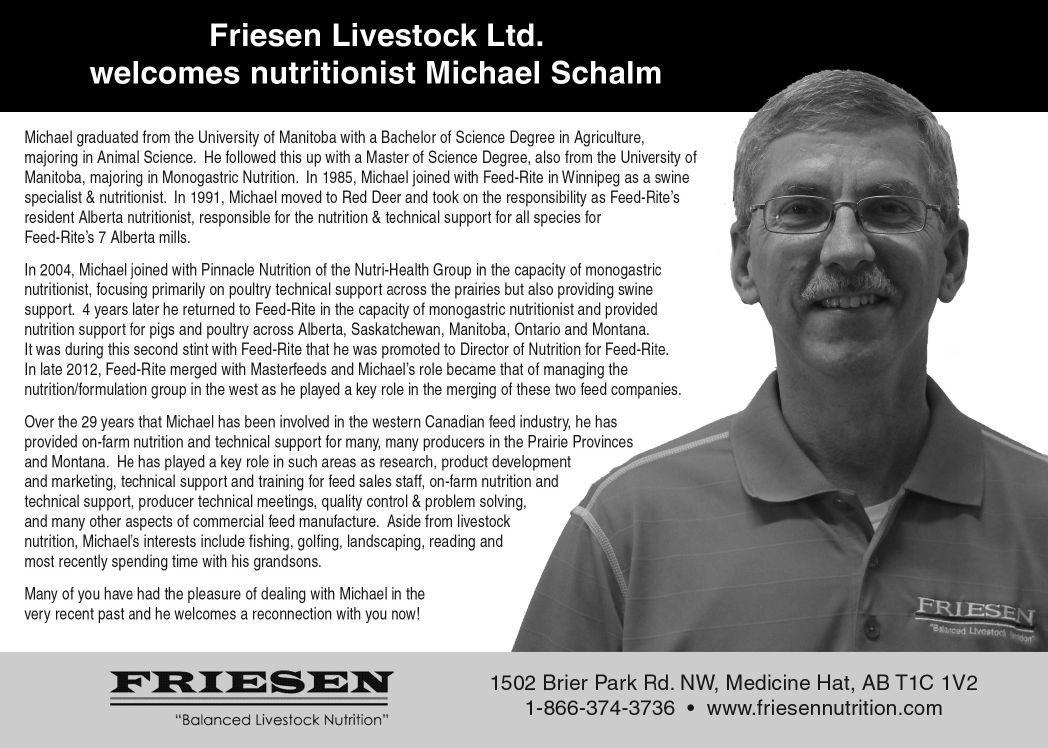 Friesen Livestock Ltd.
welcomes nutritionist Michael Schalm

Michael graduated from the University of Manitoba with a Bachelor of Science Degree in Agriculture, majoring in Animal Science. He followed this up with a Master of Science Degree, also from the University of Manitoba, majoring in Monogastric Nutrition. In 1985, Michael joined with Feed-Rite in Winnipeg as a swine specialist & nutritionist. In 1991, Michael moved to Red Deer and took on the responsibility as Feed-Rite's resident Alberta nutritionist, responsible for the nutrition & technical support for all species for Feed-Rite's 7 Alberta mills.

In 2004, Michael joined with Pinnacle Nutrition of the Nutri-Health Group in the capacity of monogastric nutritionist, focusing primarily on poultry technical support across the prairies but also providing swine support. 4 years later he returned to Feed-Rite in the capacity of monogastric nutritionist and provided nutrition support for pigs and poultry across Alberta, Saskatchewan, Manitoba, Ontario and Montana. It was during this second stint with Feed-Rite that he was promoted to Director of Nutrition for Feed-Rite. In late 2012, Feed-Rite merged with Masterfeeds and Michael's role became that of managing the nutrition/formulation group in the west as he played a key role in the merging of these two feed companies.

Over the 29 years that Michael has been involved in the western Canadian feed industry, he has provided on-farm nutrition and technical support for many, many producers in the Prairie Provinces and Montana. He has played a key role in such areas as research, product development and marketing, technical support and training for feed sales staff, on-farm nutrition and technical support, producer technical meetings, quality control & problem solving, and many other aspects of commercial feed manufacture. Aside from livestock nutrition, Michael's interests include fishing, golfing, landscaping, reading and most recently spending time with his grandsons.

Many of you have had the pleasure of dealing with Michael in the very recent past and he welcomes a reconnection with you now!

FRIESEN
"Balanced Livestock Nutrition"

FRIESEN
"Balanced Livestock Nutrition"

1502 Brier Park Rd. NW, Medicine Hat, AB T1C 1V2
1-866-374-3736 • www.friesennutrition.com